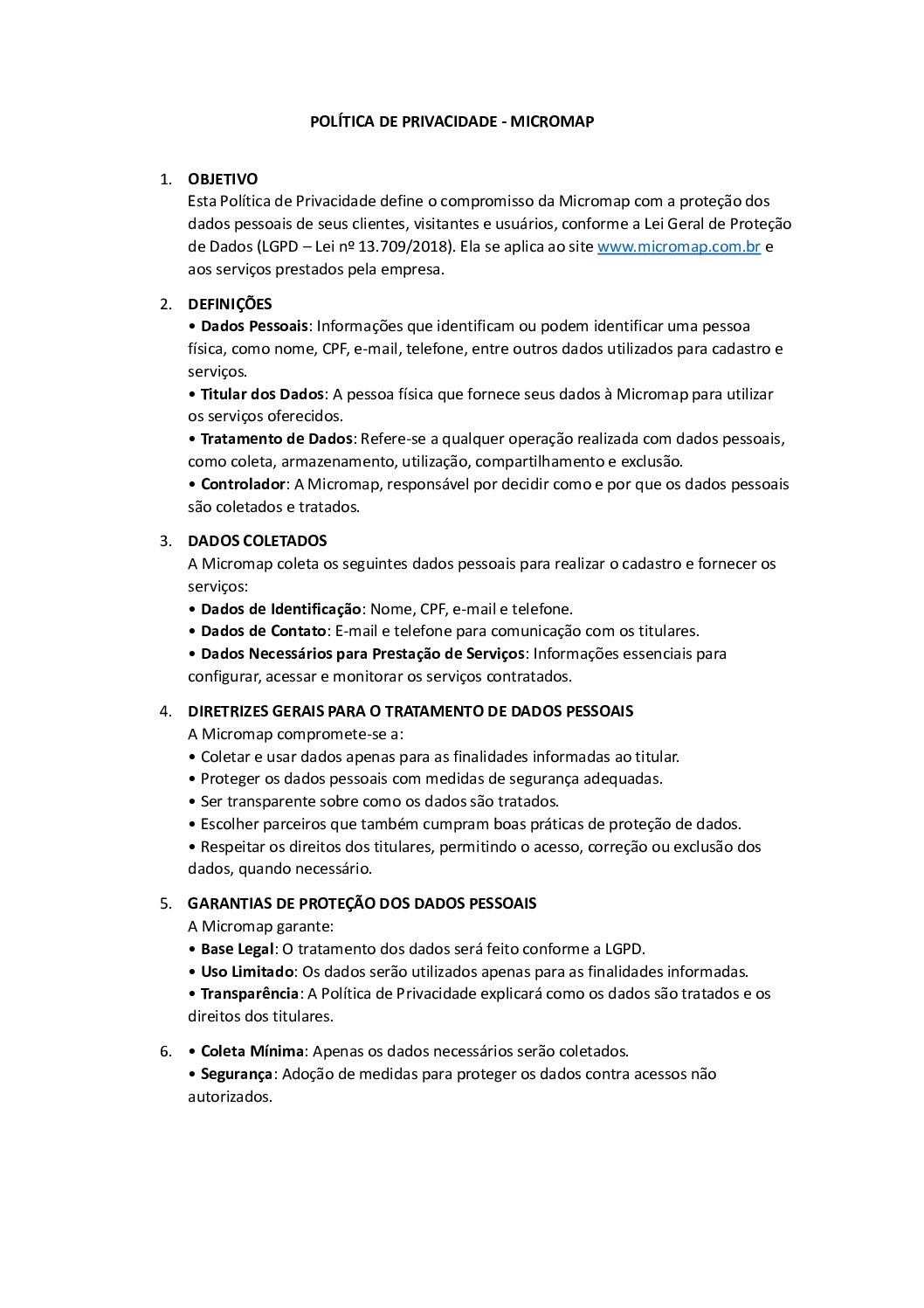 POLÍTICA DE PRIVACIDADE - MICROMAP

1. OBJETIVO
Esta Política de Privacidade define o compromisso da Micromap com a proteção dos dados pessoais de seus clientes, visitantes e usuários, conforme a Lei Geral de Proteção de Dados (LGPD – Lei nº 13.709/2018). Ela se aplica ao site www.micromap.com.br e aos serviços prestados pela empresa.

2. DEFINIÇÕES
• Dados Pessoais: Informações que identificam ou podem identificar uma pessoa física, como nome, CPF, e-mail, telefone, entre outros dados utilizados para cadastro e serviços.
• Titular dos Dados: A pessoa física que fornece seus dados à Micromap para utilizar os serviços oferecidos.
• Tratamento de Dados: Refere-se a qualquer operação realizada com dados pessoais, como coleta, armazenamento, utilização, compartilhamento e exclusão.
• Controlador: A Micromap, responsável por decidir como e por que os dados pessoais são coletados e tratados.

3. DADOS COLETADOS
A Micromap coleta os seguintes dados pessoais para realizar o cadastro e fornecer os serviços:
• Dados de Identificação: Nome, CPF, e-mail e telefone.
• Dados de Contato: E-mail e telefone para comunicação com os titulares.
• Dados Necessários para Prestação de Serviços: Informações essenciais para configurar, acessar e monitorar os serviços contratados.

4. DIRETRIZES GERAIS PARA O TRATAMENTO DE DADOS PESSOAIS
A Micromap compromete-se a:
• Coletar e usar dados apenas para as finalidades informadas ao titular.
• Proteger os dados pessoais com medidas de segurança adequadas.
• Ser transparente sobre como os dados são tratados.
• Escolher parceiros que também cumpram boas práticas de proteção de dados.
• Respeitar os direitos dos titulares, permitindo o acesso, correção ou exclusão dos dados, quando necessário.

5. GARANTIAS DE PROTEÇÃO DOS DADOS PESSOAIS
A Micromap garante:
• Base Legal: O tratamento dos dados será feito conforme a LGPD.
• Uso Limitado: Os dados serão utilizados apenas para as finalidades informadas.
• Transparência: A Política de Privacidade explicará como os dados são tratados e os direitos dos titulares.

6. • Coleta Mínima: Apenas os dados necessários serão coletados.
• Segurança: Adoção de medidas para proteger os dados contra acessos não autorizados.